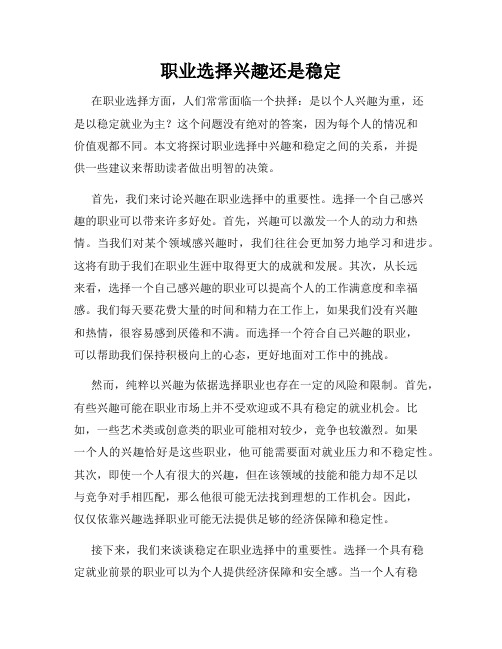 职业选择兴趣还是稳定

在职业选择方面，人们常常面临一个抉择：是以个人兴趣为重，还是以稳定就业为主？这个问题没有绝对的答案，因为每个人的情况和价值观都不同。本文将探讨职业选择中兴趣和稳定之间的关系，并提供一些建议来帮助读者做出明智的决策。

首先，我们来讨论兴趣在职业选择中的重要性。选择一个自己感兴趣的职业可以带来许多好处。首先，兴趣可以激发一个人的动力和热情。当我们对某个领域感兴趣时，我们往往会更加努力地学习和进步。这将有助于我们在职业生涯中取得更大的成就和发展。其次，从长远来看，选择一个自己感兴趣的职业可以提高个人的工作满意度和幸福感。我们每天要花费大量的时间和精力在工作上，如果我们没有兴趣和热情，很容易感到厌倦和不满。而选择一个符合自己兴趣的职业，可以帮助我们保持积极向上的心态，更好地面对工作中的挑战。

然而，纯粹以兴趣为依据选择职业也存在一定的风险和限制。首先，有些兴趣可能在职业市场上并不受欢迎或不具有稳定的就业机会。比如，一些艺术类或创意类的职业可能相对较少，竞争也较激烈。如果一个人的兴趣恰好是这些职业，他可能需要面对就业压力和不稳定性。其次，即使一个人有很大的兴趣，但在该领域的技能和能力却不足以与竞争对手相匹配，那么他很可能无法找到理想的工作机会。因此，仅仅依靠兴趣选择职业可能无法提供足够的经济保障和稳定性。

接下来，我们来谈谈稳定在职业选择中的重要性。选择一个具有稳定就业前景的职业可以为个人提供经济保障和安全感。当一个人有稳